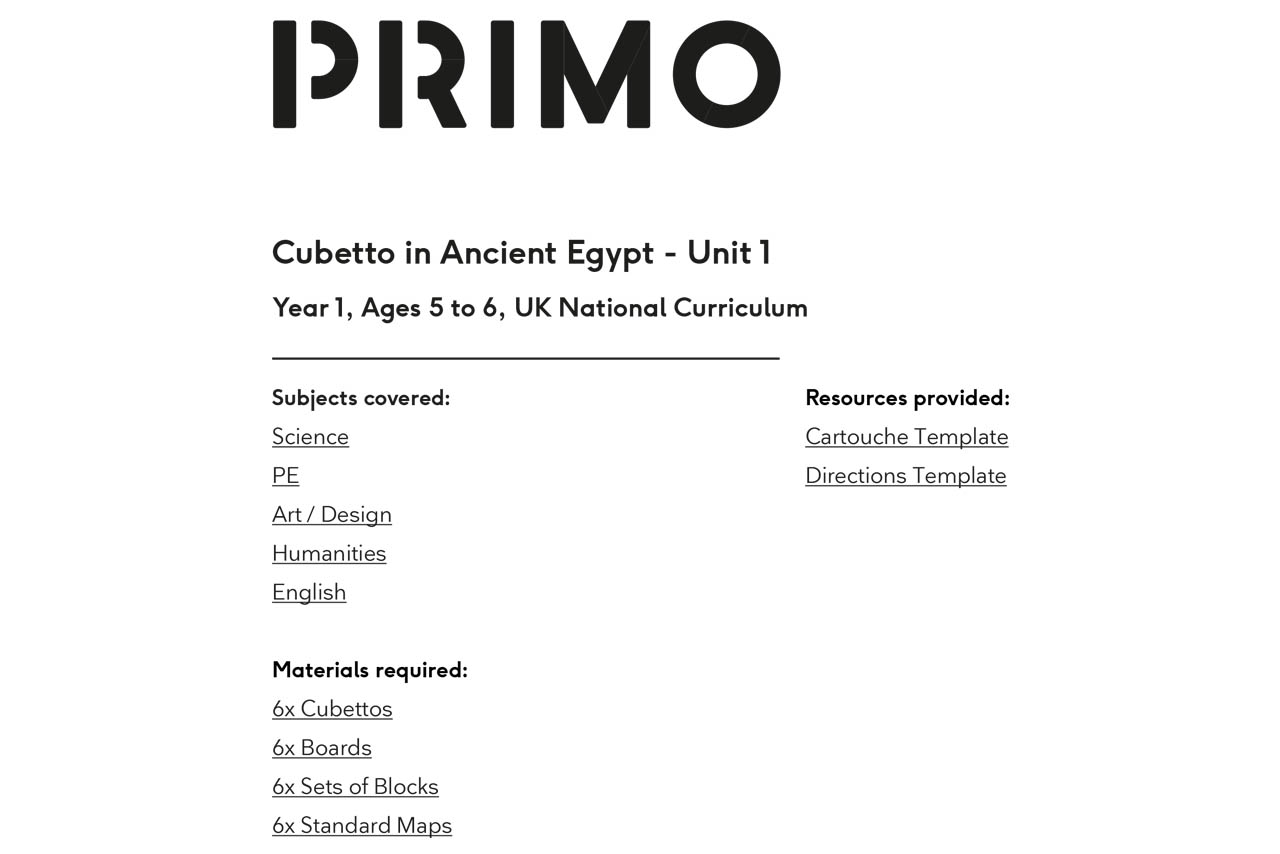 PRIMO

Cubetto in Ancient Egypt - Unit 1

Year 1, Ages 5 to 6, UK National Curriculum

Subjects covered:
Science
PE
Art / Design
Humanities
English

Materials required:
6x Cubettos
6x Boards
6x Sets of Blocks
6x Standard Maps

Resources provided:
Cartouche Template
Directions Template